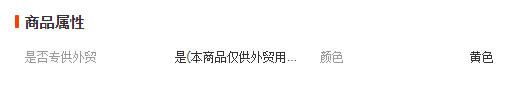 商品属性

是否专供外贸 是(本商品仅供外贸用... 颜色 黄色